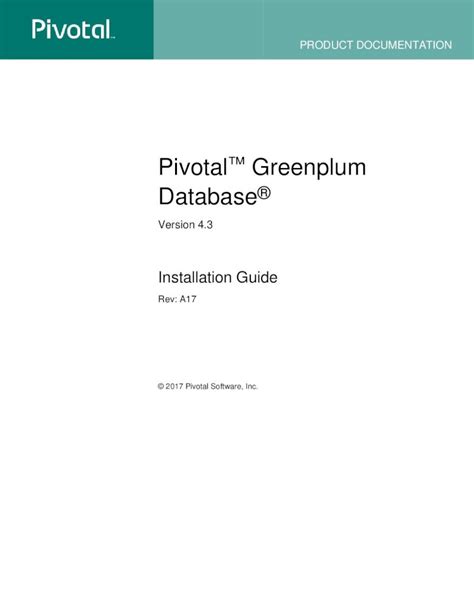 Pivotal

PRODUCT DOCUMENTATION

Pivotal™ Greenplum Database®

Version 4.3

Installation Guide

Rev: A17

© 2017 Pivotal Software, Inc.